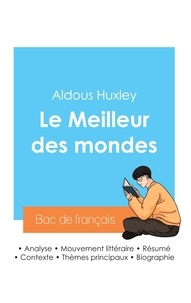 Aldous Huxley
Le Meilleur des mondes

Bac de français

• Analyse • Mouvement littéraire • Résumé
• Contexte • Thèmes principaux • Biographie